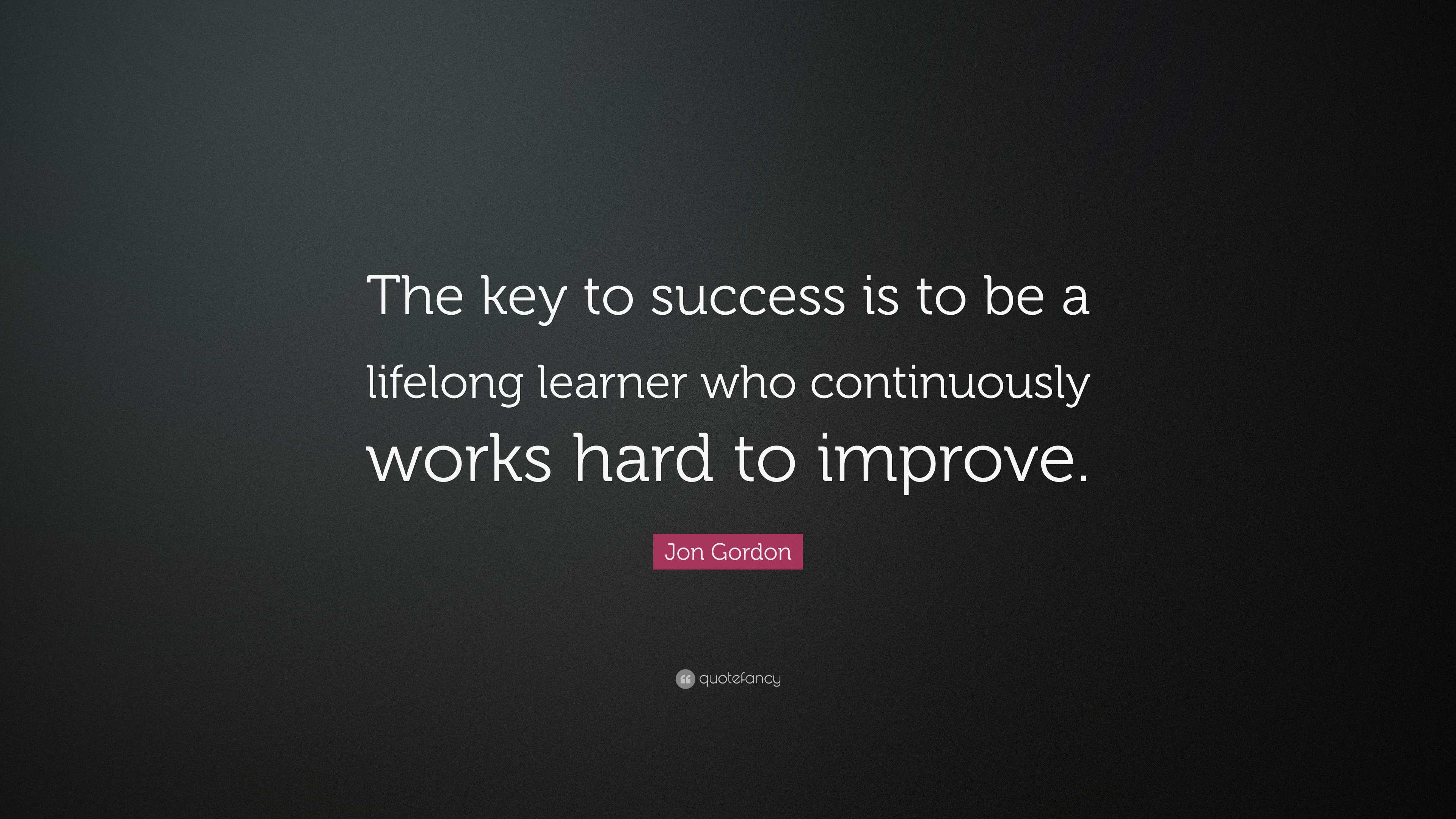 The key to success is to be a lifelong learner who continuously works hard to improve.

Jon Gordon

quotefancy